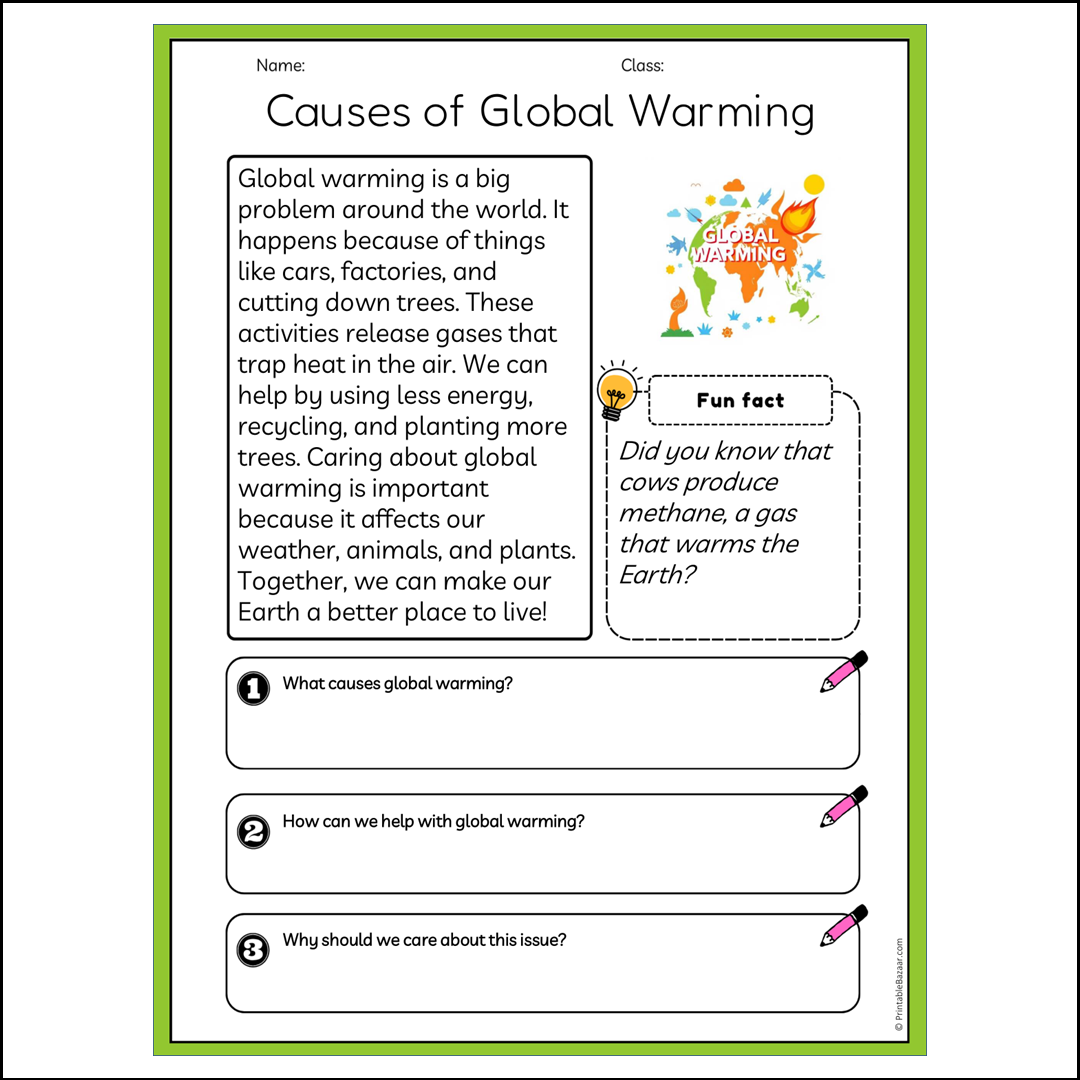 Name:

Class:

Causes of Global Warming

Global warming is a big problem around the world. It happens because of things like cars, factories, and cutting down trees. These activities release gases that trap heat in the air. We can help by using less energy, recycling, and planting more trees. Caring about global warming is important because it affects our weather, animals, and plants. Together, we can make our Earth a better place to live!

GLOBAL WARMING

Fun fact

Did you know that cows produce methane, a gas that warms the Earth?

1 What causes global warming?

2 How can we help with global warming?

3 Why should we care about this issue?

© PrintableBazaar.com